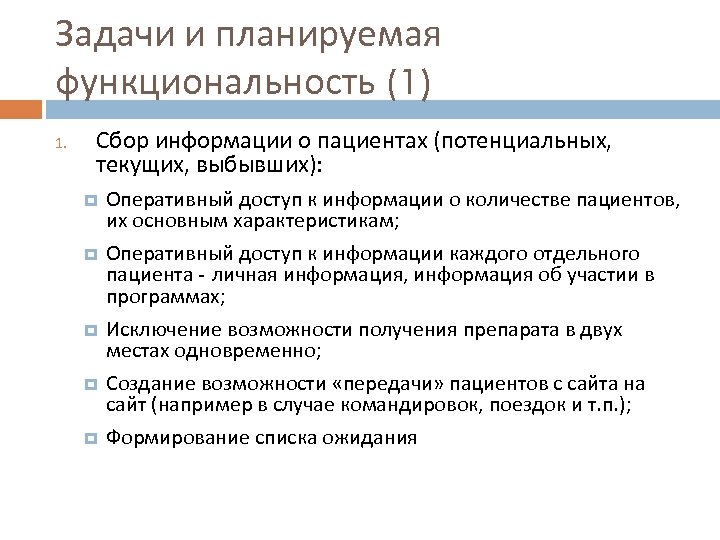 Задачи и планируемая функциональность (1)

1. Сбор информации о пациентах (потенциальных, текущих, выбывших):

Оперативный доступ к информации о количестве пациентов, их основным характеристикам;

Оперативный доступ к информации каждого отдельного пациента - личная информация, информация об участии в программах;

Исключение возможности получения препарата в двух местах одновременно;

Создание возможности «передачи» пациентов с сайта на сайт (например в случае командировок, поездок и т.п.);

Формирование списка ожидания